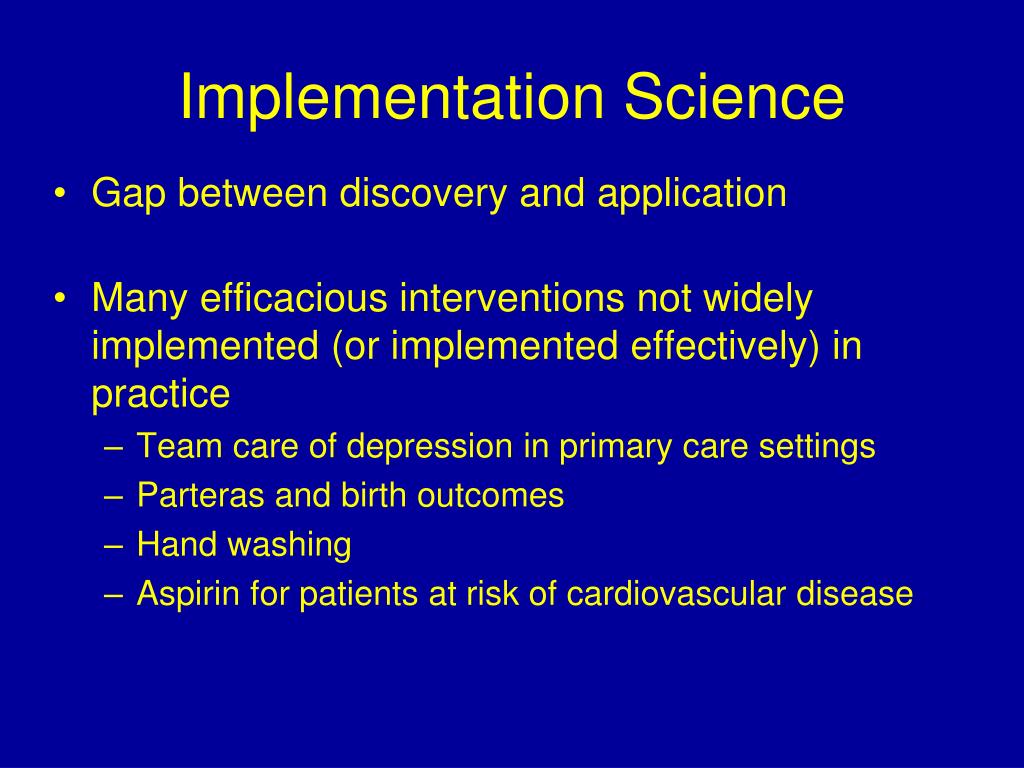 Implementation Science

• Gap between discovery and application

• Many efficacious interventions not widely implemented (or implemented effectively) in practice
– Team care of depression in primary care settings
– Parteras and birth outcomes
– Hand washing
– Aspirin for patients at risk of cardiovascular disease